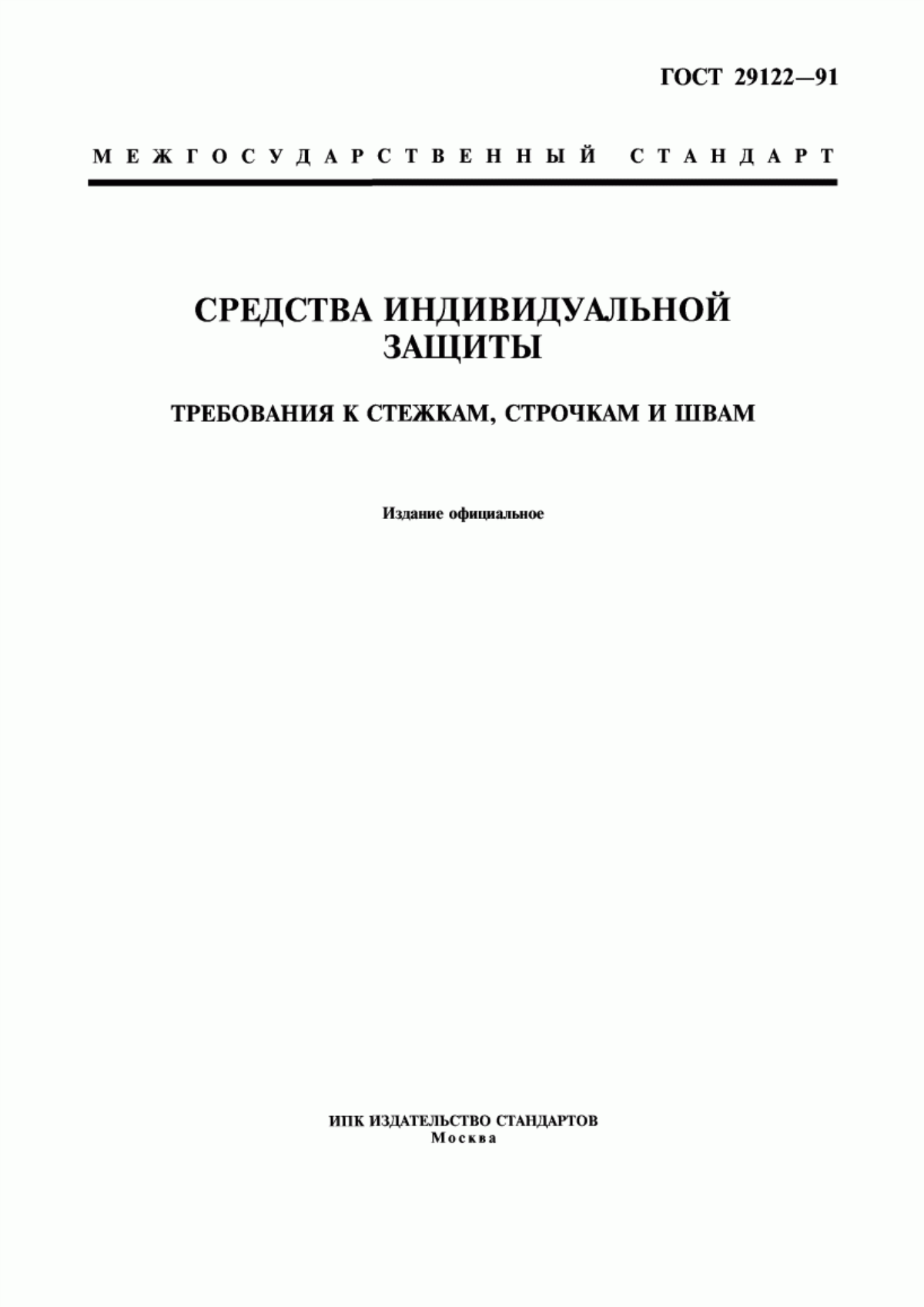 ГОСТ 29122—91

МЕЖГОСУДАРСТВЕННЫЙ СТАНДАРТ

СРЕДСТВА ИНДИВИДУАЛЬНОЙ ЗАЩИТЫ

ТРЕБОВАНИЯ К СТЕЖКАМ, СТРОЧКАМ И ШВАМ

Издание официальное

ИПК ИЗДАТЕЛЬСТВО СТАНДАРТОВ
Москва